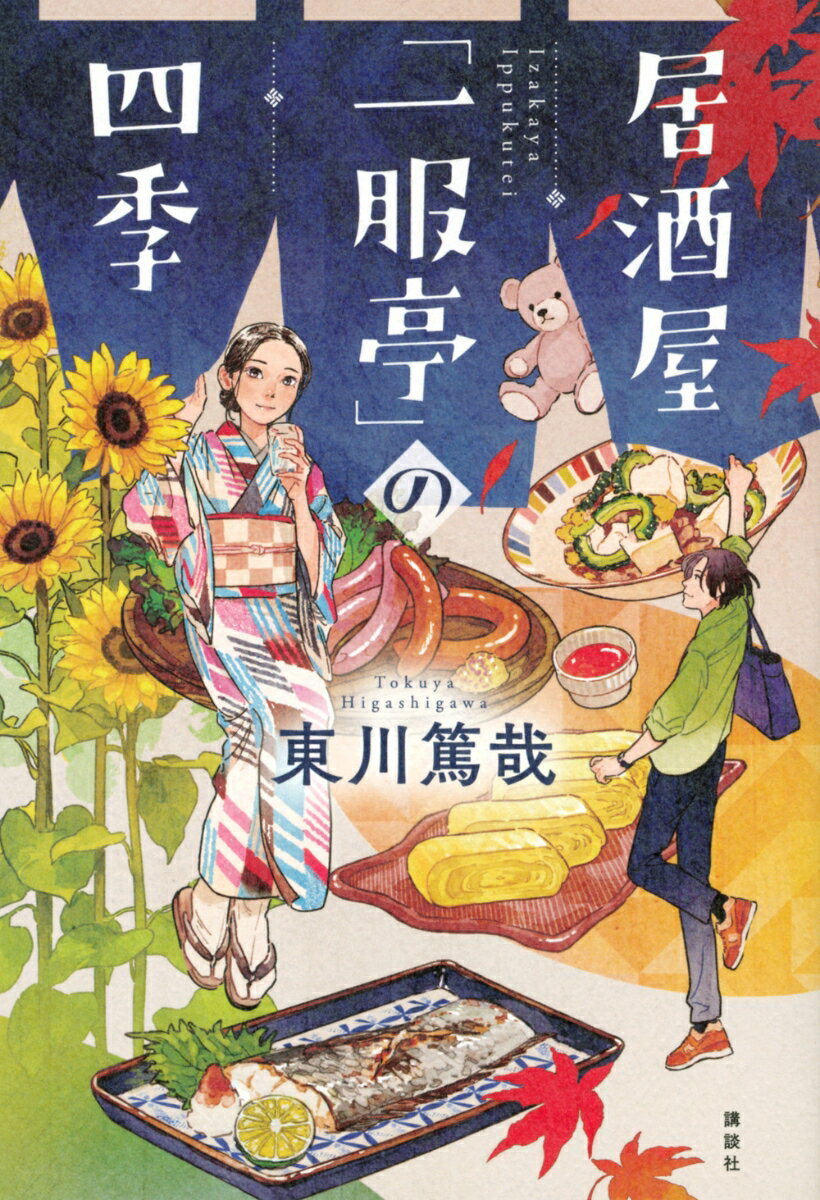 居酒屋「一服亭」の四季

Izakaya Ippukutei

Tokuya Higashigawa
東川篤哉

講談社